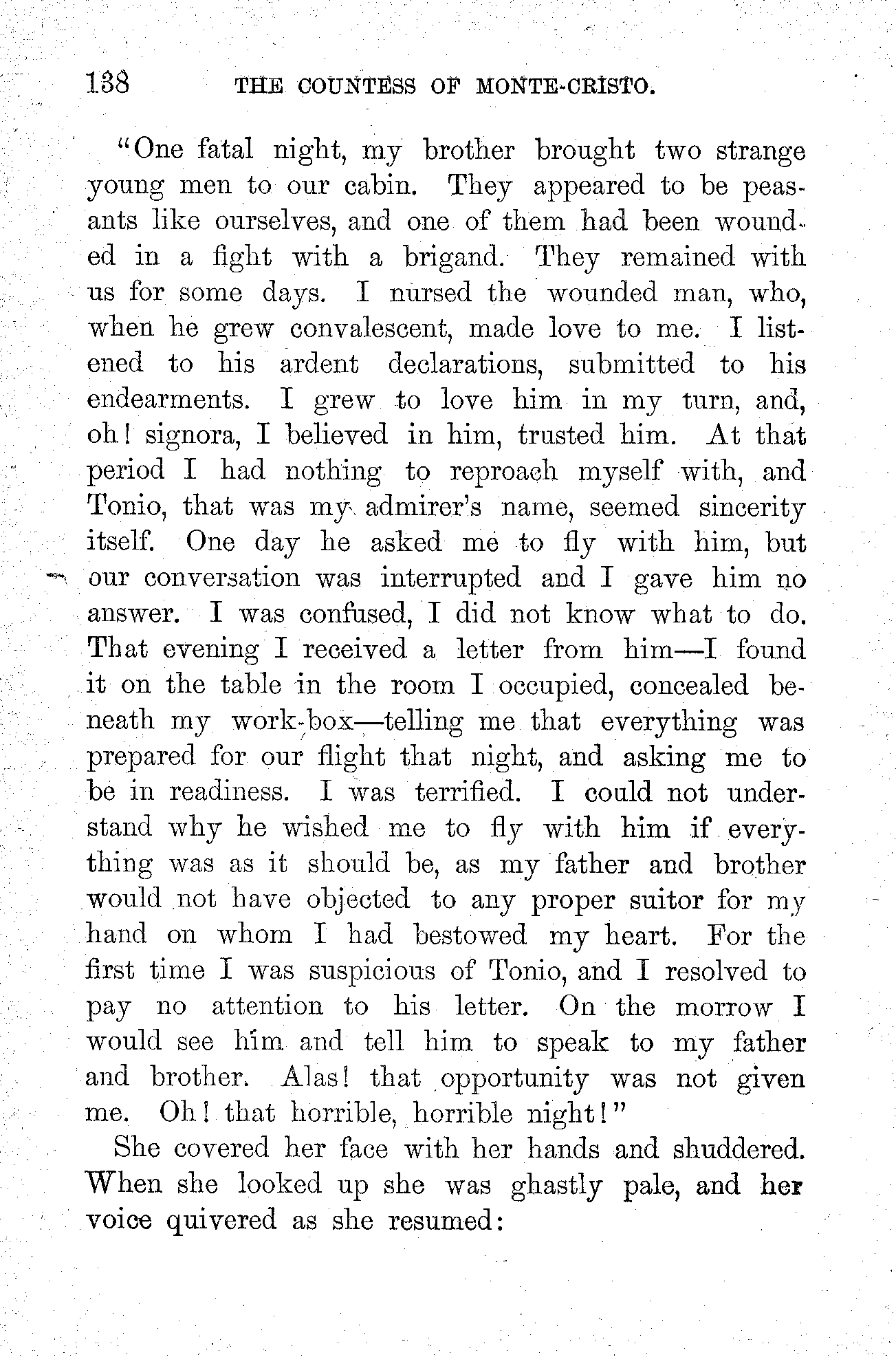 138 THE COUNTESS OF MONTE-CRISTO.

"One fatal night, my brother brought two strange young men to our cabin. They appeared to be peasants like ourselves, and one of them had been wounded in a fight with a brigand. They remained with us for some days. I nursed the wounded man, who, when he grew convalescent, made love to me. I listened to his ardent declarations, submitted to his endearments. I grew to love him in my turn, and, oh! signora, I believed in him, trusted him. At that period I had nothing to reproach myself with, and Tonio, that was my admirer's name, seemed sincerity itself. One day he asked me to fly with him, but our conversation was interrupted and I gave him no answer. I was confused, I did not know what to do. That evening I received a letter from him—I found it on the table in the room I occupied, concealed beneath my work-box—telling me that everything was prepared for our flight that night, and asking me to be in readiness. I was terrified. I could not understand why he wished me to fly with him if everything was as it should be, as my father and brother would not have objected to any proper suitor for my hand on whom I had bestowed my heart. For the first time I was suspicious of Tonio, and I resolved to pay no attention to his letter. On the morrow I would see him and tell him to speak to my father and brother. Alas! that opportunity was not given me. Oh! that horrible, horrible night!"

She covered her face with her hands and shuddered. When she looked up she was ghastly pale, and her voice quivered as she resumed: